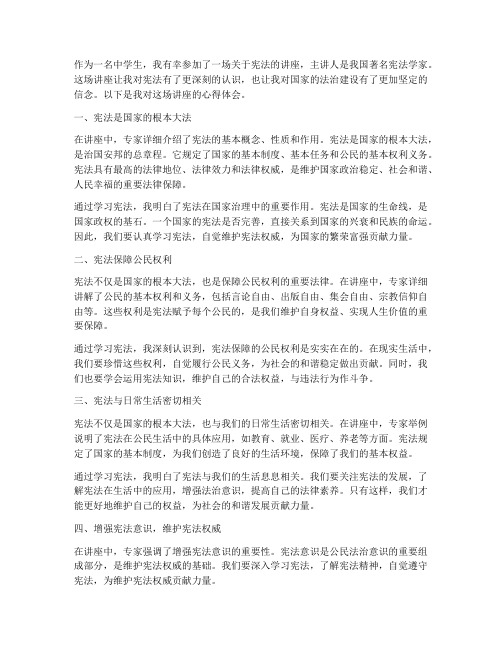 作为一名中学生，我有幸参加了一场关于宪法的讲座，主讲人是我国著名宪法学家。这场讲座让我对宪法有了更深刻的认识，也让我对国家的法治建设有了更加坚定的信念。以下是我对这场讲座的心得体会。

一、宪法是国家的根本大法

在讲座中，专家详细介绍了宪法的基本概念、性质和作用。宪法是国家的根本大法，是治国安邦的总章程。它规定了国家的基本制度、基本任务和公民的基本权利义务。宪法具有最高的法律地位、法律效力和法律权威，是维护国家政治稳定、社会和谐、人民幸福的重要法律保障。

通过学习宪法，我明白了宪法在国家治理中的重要作用。宪法是国家的生命线，是国家政权的基石。一个国家的宪法是否完善，直接关系到国家的兴衰和民族的命运。因此，我们要认真学习宪法，自觉维护宪法权威，为国家的繁荣富强贡献力量。

二、宪法保障公民权利

宪法不仅是国家的根本大法，也是保障公民权利的重要法律。在讲座中，专家详细讲解了公民的基本权利和义务，包括言论自由、出版自由、集会自由、宗教信仰自由等。这些权利是宪法赋予每个公民的，是我们维护自身权益、实现人生价值的重要保障。

通过学习宪法，我深刻认识到，宪法保障的公民权利是实实在在的。在现实生活中，我们要珍惜这些权利，自觉履行公民义务，为社会的和谐稳定做出贡献。同时，我们也要学会运用宪法知识，维护自己的合法权益，与违法行为作斗争。

三、宪法与日常生活密切相关

宪法不仅是国家的根本大法，也与我们的日常生活密切相关。在讲座中，专家举例说明了宪法在公民生活中的具体应用，如教育、就业、医疗、养老等方面。宪法规定了国家的基本制度，为我们创造了良好的生活环境，保障了我们的基本权益。

通过学习宪法，我明白了宪法与我们的生活息息相关。我们要关注宪法的发展，了解宪法在生活中的应用，增强法治意识，提高自己的法律素养。只有这样，我们才能更好地维护自己的权益，为社会的和谐发展贡献力量。

四、增强宪法意识，维护宪法权威

在讲座中，专家强调了增强宪法意识的重要性。宪法意识是公民法治意识的重要组成部分，是维护宪法权威的基础。我们要深入学习宪法，了解宪法精神，自觉遵守宪法，为维护宪法权威贡献力量。